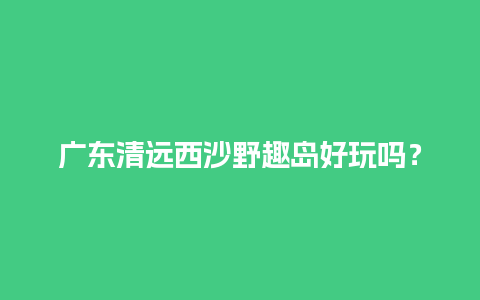 广东清远西沙野趣岛好玩吗？